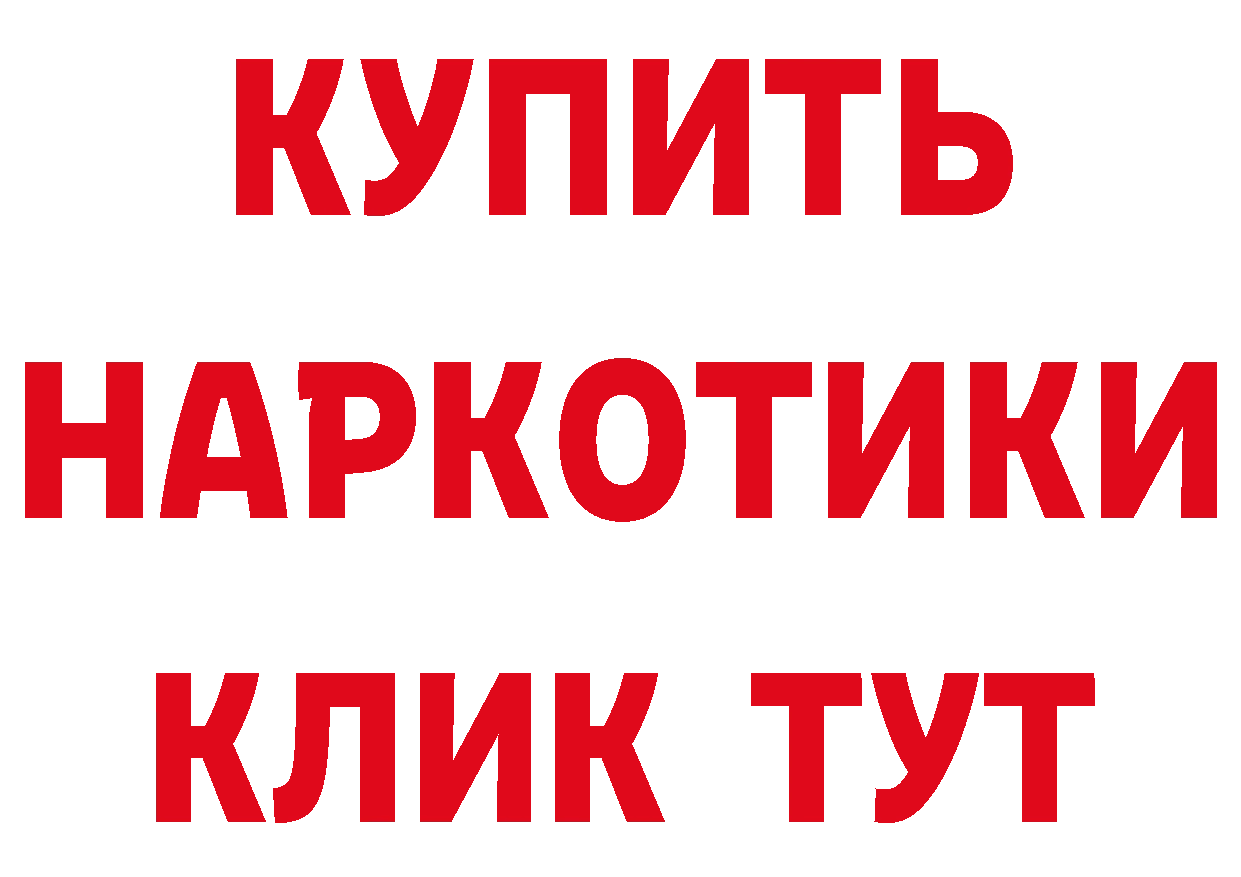 КУПИТЬ
НАРКОТИКИ
КЛИК ТУТ